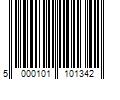 5 000101 101342